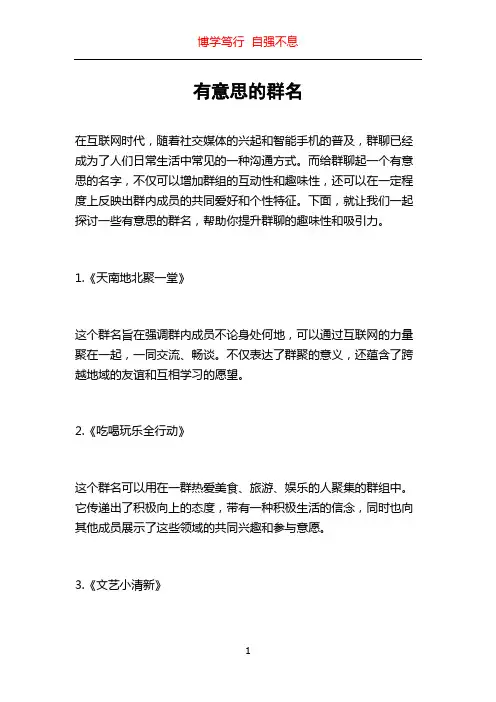 博学笃行 自强不息

有意思的群名

在互联网时代，随着社交媒体的兴起和智能手机的普及，群聊已经成为了人们日常生活中常见的一种沟通方式。而给群聊起一个有意思的名字，不仅可以增加群组的互动性和趣味性，还可以在一定程度上反映出群内成员的共同爱好和个性特征。下面，就让我们一起探讨一些有意思的群名，帮助你提升群聊的趣味性和吸引力。

1.《天南地北聚一堂》

这个群名旨在强调群内成员不论身处何地，可以通过互联网的力量聚在一起，一同交流、畅谈。不仅表达了群聚的意义，还蕴含了跨越地域的友谊和互相学习的愿望。

2.《吃喝玩乐全行动》

这个群名可以用在一群热爱美食、旅游、娱乐的人聚集的群组中。它传递出了积极向上的态度，带有一种积极生活的信念，同时也向其他成员展示了这些领域的共同兴趣和参与意愿。

3.《文艺小清新》

1